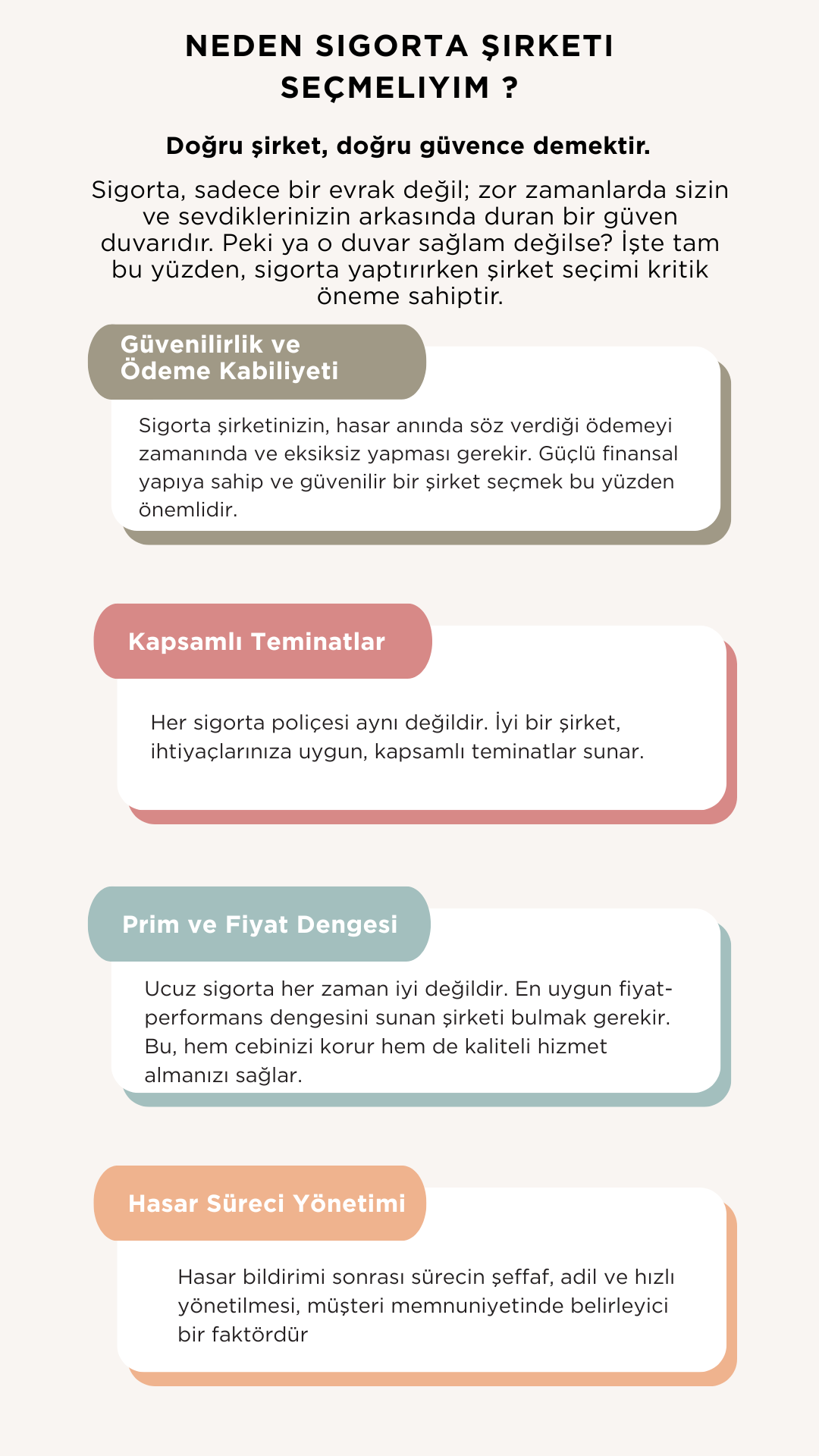 NEDEN SIGORTA ŞIRKETI SEÇMELIYIM ?

Doğru şirket, doğru güvence demektir.

Sigorta, sadece bir evrak değil; zor zamanlarda sizin ve sevdiklerinizin arkasında duran bir güven duvarıdır. Peki ya o duvar sağlam değilse? İşte tam bu yüzden, sigorta yaptırırken şirket seçimi kritik öneme sahiptir.

Güvenilirlik ve Ödeme Kabiliyeti

Sigorta şirketinizin, hasar anında söz verdiği ödemeyi zamanında ve eksiksiz yapması gerekir. Güçlü finansal yapıya sahip ve güvenilir bir şirket seçmek bu yüzden önemlidir.

Kapsamlı Teminatlar

Her sigorta poliçesi aynı değildir. İyi bir şirket, ihtiyaçlarınıza uygun, kapsamlı teminatlar sunar.

Prim ve Fiyat Dengesi

Ucuz sigorta her zaman iyi değildir. En uygun fiyat-performans dengesini sunan şirketi bulmak gerekir. Bu, hem cebinizi korur hem de kaliteli hizmet almanızı sağlar.

Hasar Süreci Yönetimi

Hasar bildirimi sonrası sürecin şeffaf, adil ve hızlı yönetilmesi, müşteri memnuniyetinde belirleyici bir faktördür